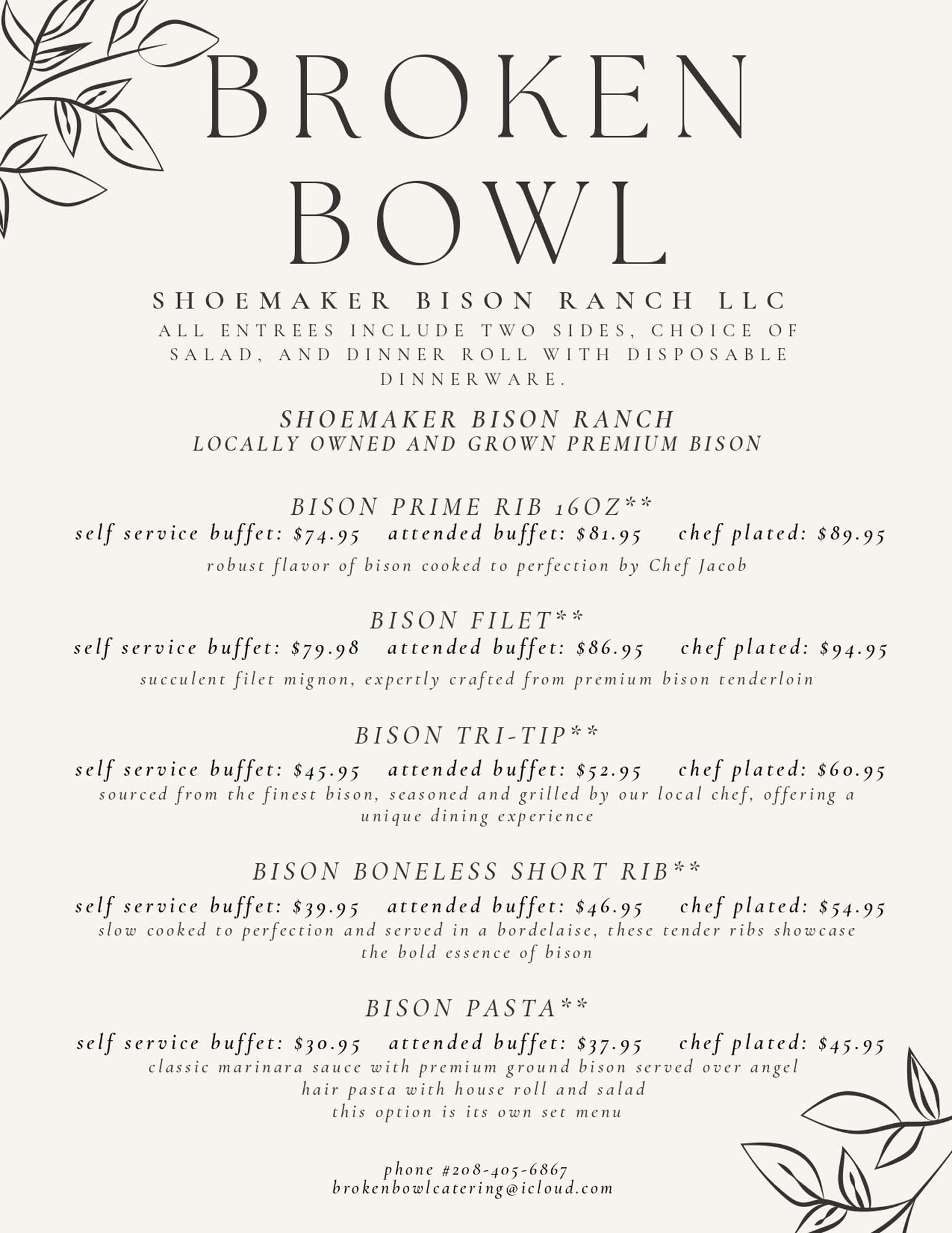 BROKEN BOWL

SHOEMAKER BISON RANCH LLC

ALL ENTREES INCLUDE TWO SIDES, CHOICE OF SALAD, AND DINNER ROLL WITH DISPOSABLE DINNERWARE.

SHOEMAKER BISON RANCH
LOCALLY OWNED AND GROWN PREMIUM BISON

BISON PRIME RIB 16OZ**
self service buffet: \$74.95 attended buffet: \$81.95 chef plated: \$89.95
robust flavor of bison cooked to perfection by Chef Jacob

BISON FILET**
self service buffet: \$79.98 attended buffet: \$86.95 chef plated: \$94.95
succulent filet mignon, expertly crafted from premium bison tenderloin

BISON TRI-TIP**
self service buffet: \$45.95 attended buffet: \$52.95 chef plated: \$60.95
sourced from the finest bison, seasoned and grilled by our local chef, offering a unique dining experience

BISON BONELESS SHORT RIB**
self service buffet: \$39.95 attended buffet: \$46.95 chef plated: \$54.95
slow cooked to perfection and served in a bordelaise, these tender ribs showcase the bold essence of bison

BISON PASTA**
self service buffet: \$30.95 attended buffet: \$37.95 chef plated: \$45.95
classic marinara sauce with premium ground bison served over angel hair pasta with house roll and salad
this option is its own set menu

phone #208-405-6867
brokenbowlcatering@icloud.com